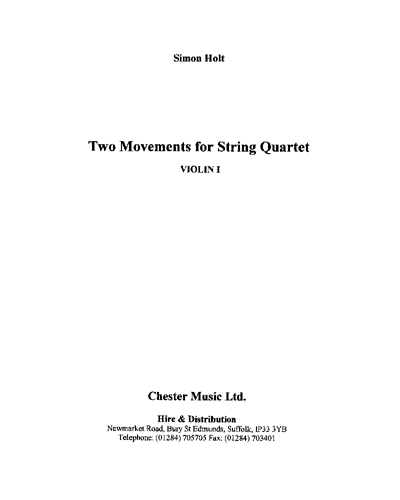 Simon Holt

Two Movements for String Quartet

VIOLIN I

Chester Music Ltd.

Hire & Distribution
Newmarket Road, Bury St Edmunds, Suffolk, IP33 3YB
Telephone: (01284) 705705 Fax: (01284) 703401